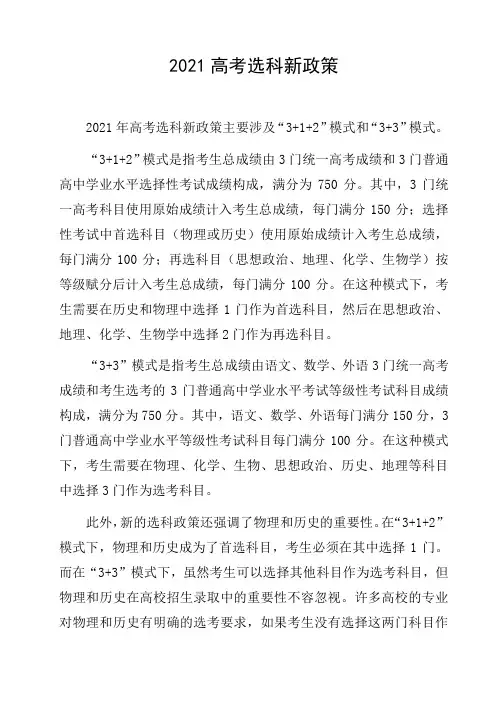 2021 高考选科新政策

2021 年高考选科新政策主要涉及“3+1+2”模式和“3+3”模式。

“3+1+2”模式是指考生总成绩由 3 门统一高考成绩和 3 门普通高中学业水平选择性考试成绩构成，满分为 750 分。其中，3 门统一高考科目使用原始成绩计入考生总成绩，每门满分 150 分；选择性考试中首选科目（物理或历史）使用原始成绩计入考生总成绩，每门满分 100 分；再选科目（思想政治、地理、化学、生物学）按等级赋分后计入考生总成绩，每门满分 100 分。在这种模式下，考生需要在历史和物理中选择 1 门作为首选科目，然后在思想政治、地理、化学、生物学中选择 2 门作为再选科目。

“3+3”模式是指考生总成绩由语文、数学、外语 3 门统一高考成绩和考生选考的 3 门普通高中学业水平考试等级性考试科目成绩构成，满分为 750 分。其中，语文、数学、外语每门满分 150 分，3 门普通高中学业水平等级性考试科目每门满分 100 分。在这种模式下，考生需要在物理、化学、生物、思想政治、历史、地理等科目中选择 3 门作为选考科目。

此外，新的选科政策还强调了物理和历史的重要性。在“3+1+2”模式下，物理和历史成为了首选科目，考生必须在其中选择 1 门。而在“3+3”模式下，虽然考生可以选择其他科目作为选考科目，但物理和历史在高校招生录取中的重要性不容忽视。许多高校的专业对物理和历史有明确的选考要求，如果考生没有选择这两门科目作